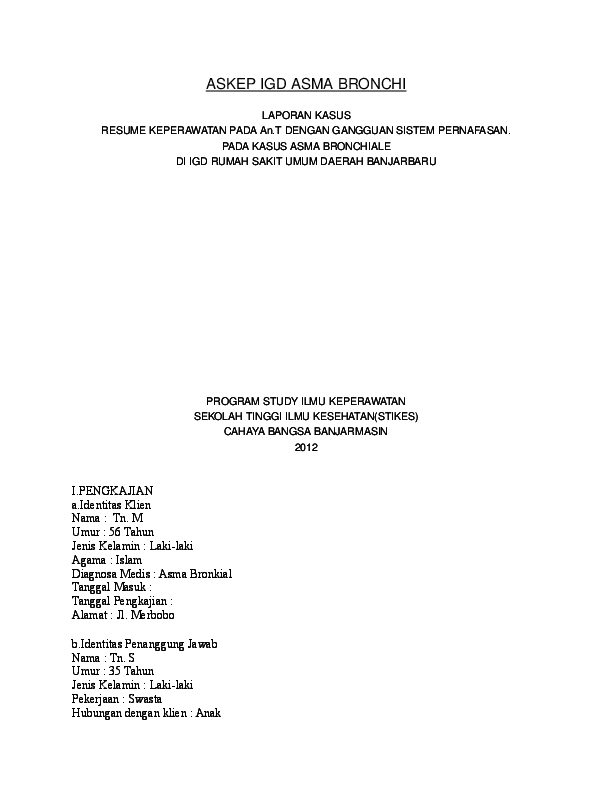 ASKEP IGD ASMA BRONCHI

LAPORAN KASUS
RESUME KEPERAWATAN PADA An.T DENGAN GANGGUAN SISTEM PERNAFASAN.
PADA KASUS ASMA BRONCHIALE
DI IGD RUMAH SAKIT UMUM DAERAH BANJARBARU

PROGRAM STUDY ILMU KEPERAWATAN
SEKOLAH TINGGI ILMU KESEHATAN(STIKES)
CAHAYA BANGSA BANJARMASIN
2012

I.PENGKAJIAN
a.Identitas Klien
Nama : Tn. M
Umur : 56 Tahun
Jenis Kelamin : Laki-laki
Agama : Islam
Diagnosa Medis : Asma Bronkial
Tanggal Masuk :
Tanggal Pengkajian :
Alamat : Jl. Merbobo

b.Identitas Penanggung Jawab
Nama : Tn. S
Umur : 35 Tahun
Jenis Kelamin : Laki-laki
Pekerjaan : Swasta
Hubungan dengan klien : Anak